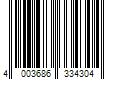 4 003686 334304